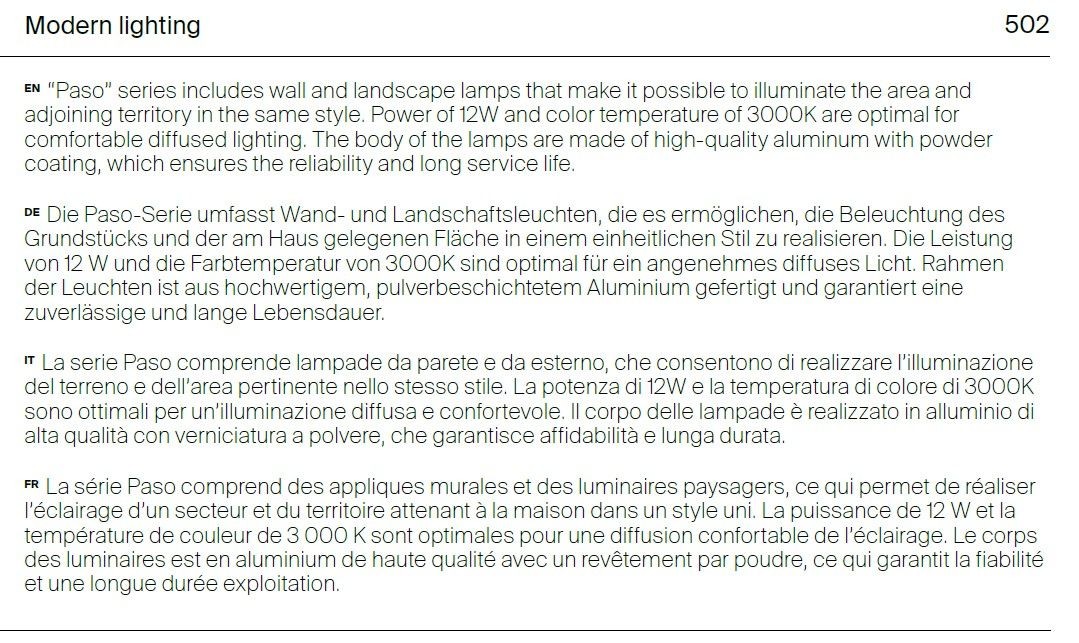 Modern lighting 502

EN "Paso" series includes wall and landscape lamps that make it possible to illuminate the area and adjoining territory in the same style. Power of 12W and color temperature of 3000K are optimal for comfortable diffused lighting. The body of the lamps are made of high-quality aluminum with powder coating, which ensures the reliability and long service life.

DE Die Paso-Serie umfasst Wand- und Landschaftsleuchten, die es ermöglichen, die Beleuchtung des Grundstücks und der am Haus gelegenen Fläche in einem einheitlichen Stil zu realisieren. Die Leistung von 12 W und die Farbtemperatur von 3000K sind optimal für ein angenehmes diffuses Licht. Rahmen der Leuchten ist aus hochwertigem, pulverbeschichtetem Aluminium gefertigt und garantiert eine zuverlässige und lange Lebensdauer.

IT La serie Paso comprende lampade da parete e da esterno, che consentono di realizzare l'illuminazione del terreno e dell'area pertinente nello stesso stile. La potenza di 12W e la temperatura di colore di 3000K sono ottimali per un'illuminazione diffusa e confortevole. Il corpo delle lampade è realizzato in alluminio di alta qualità con verniciatura a polvere, che garantisce affidabilità e lunga durata.

FR La série Paso comprend des appliques murales et des luminaires paysagers, ce qui permet de réaliser l'éclairage d'un secteur et du territoire attenant à la maison dans un style uni. La puissance de 12 W et la température de couleur de 3 000 K sont optimales pour une diffusion confortable de l'éclairage. Le corps des luminaires est en aluminium de haute qualité avec un revêtement par poudre, ce qui garantit la fiabilité et une longue durée exploitation.